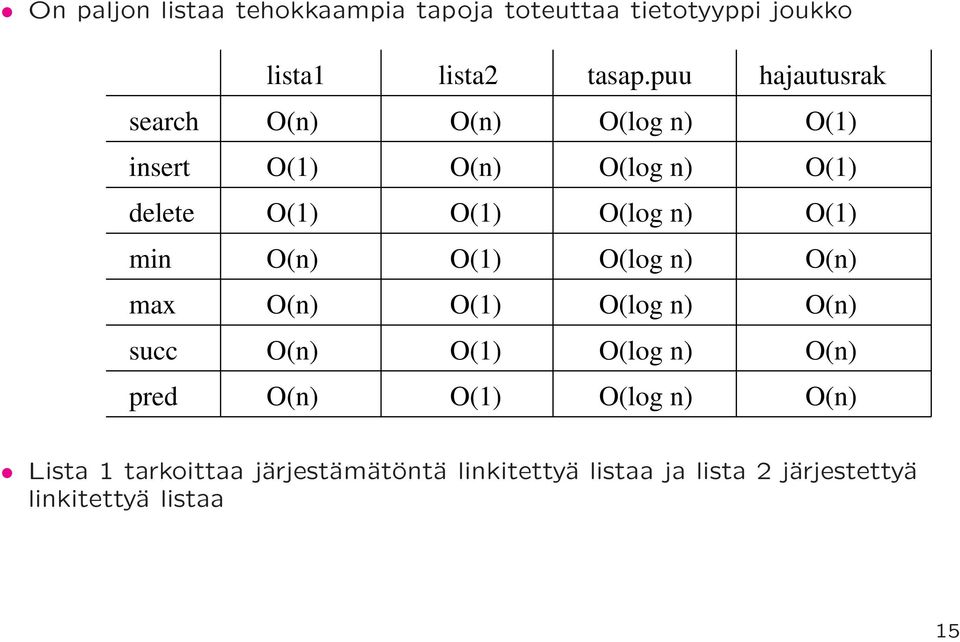 • On paljon listaa tehokkaampia tapoja toteuttaa tietotyyppi joukko

| | lista1 | lista2 | tasap.puu | hajautusrak |
|---|---|---|---|---|
| search | O(n) | O(n) | O(log n) | O(1) |
| insert | O(1) | O(n) | O(log n) | O(1) |
| delete | O(1) | O(1) | O(log n) | O(1) |
| min | O(n) | O(1) | O(log n) | O(n) |
| max | O(n) | O(1) | O(log n) | O(n) |
| succ | O(n) | O(1) | O(log n) | O(n) |
| pred | O(n) | O(1) | O(log n) | O(n) |

• Lista 1 tarkoittaa järjestämätöntä linkitettyä listaa ja lista 2 järjestettyä linkitettyä listaa

15